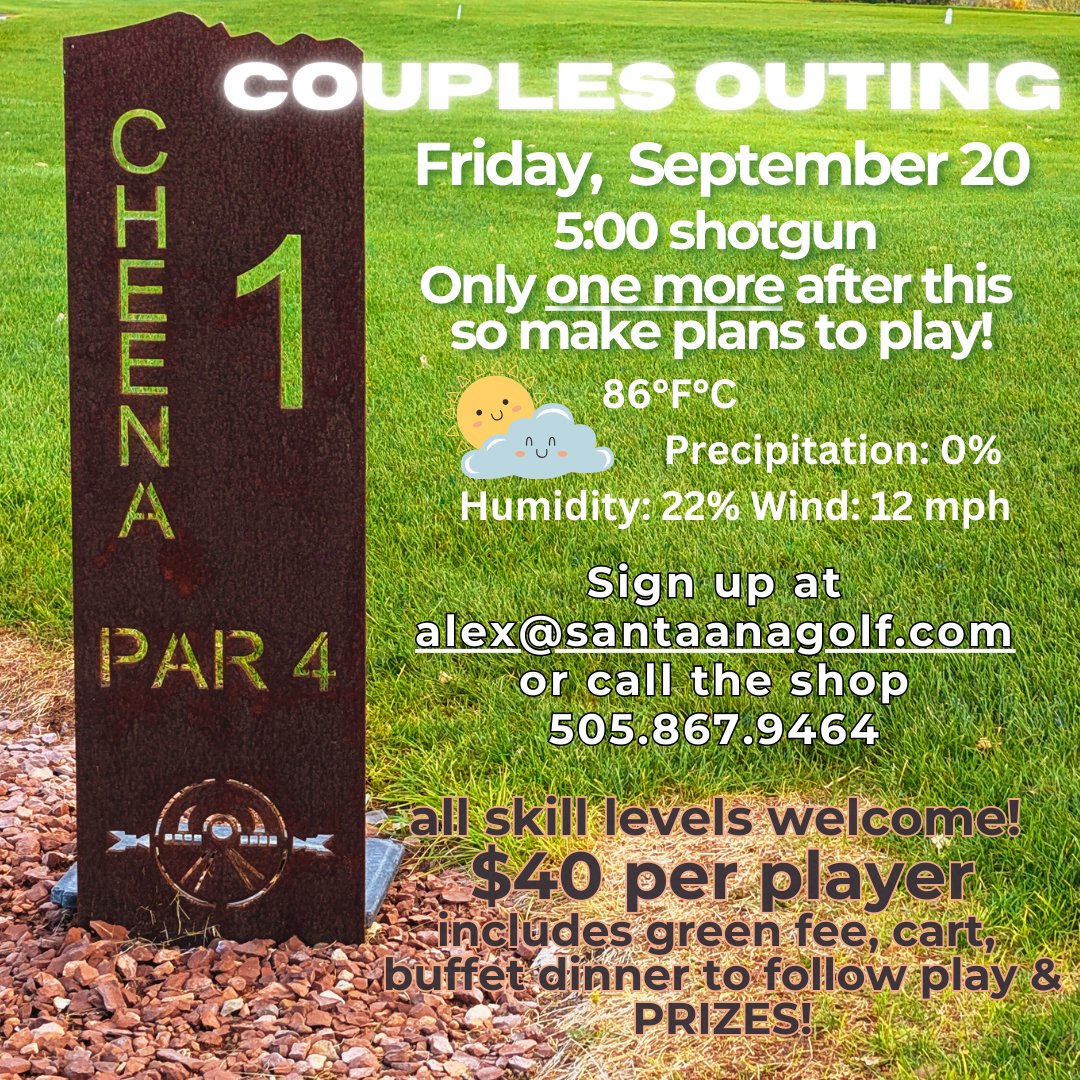 CHEENA
1
PAR 4

COUPLES OUTING

Friday, September 20
5:00 shotgun
Only one more after this so make plans to play!

86°F°C
Precipitation: 0%
Humidity: 22% Wind: 12 mph

Sign up at
alex@santaanagolf.com
or call the shop
505.867.9464

all skill levels welcome!
$40 per player
includes green fee, cart, buffet dinner to follow play & PRIZES!